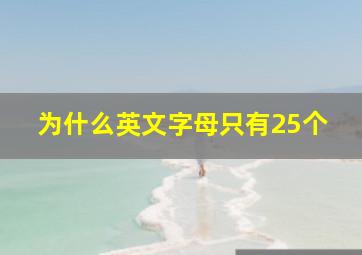 为什么英文字母只有25个